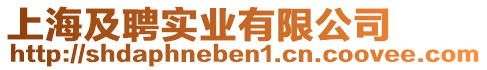 上海及聘实业有限公司
http://shdaphneben1.cn.coovee.com